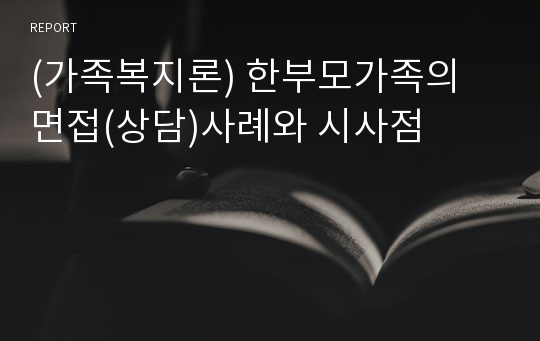 REPORT

(가족복지론) 한부모가족의 면접(상담)사례와 시사점